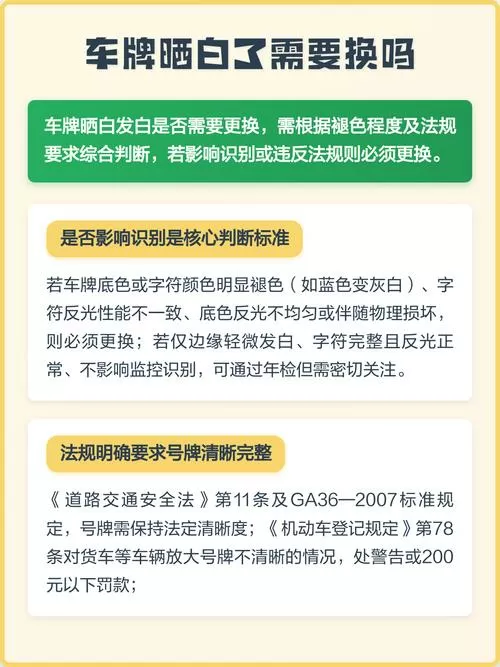 车牌晒白了需要换吗

车牌晒白发白是否需要更换，需根据褪色程度及法规要求综合判断，若影响识别或违反法规则必须更换。

是否影响识别是核心判断标准

若车牌底色或字符颜色明显褪色（如蓝色变灰白）、字符反光性能不一致、底色反光不均匀或伴随物理损坏，则必须更换；若仅边缘轻微发白、字符完整且反光正常、不影响监控识别，可通过年检但需密切关注。

法规明确要求号牌清晰完整

《道路交通安全法》第11条及GA36—2007标准规定，号牌需保持法定清晰度；《机动车登记规定》第78条对货车等车辆放大号牌不清晰的情况，处警告或200元以下罚款；